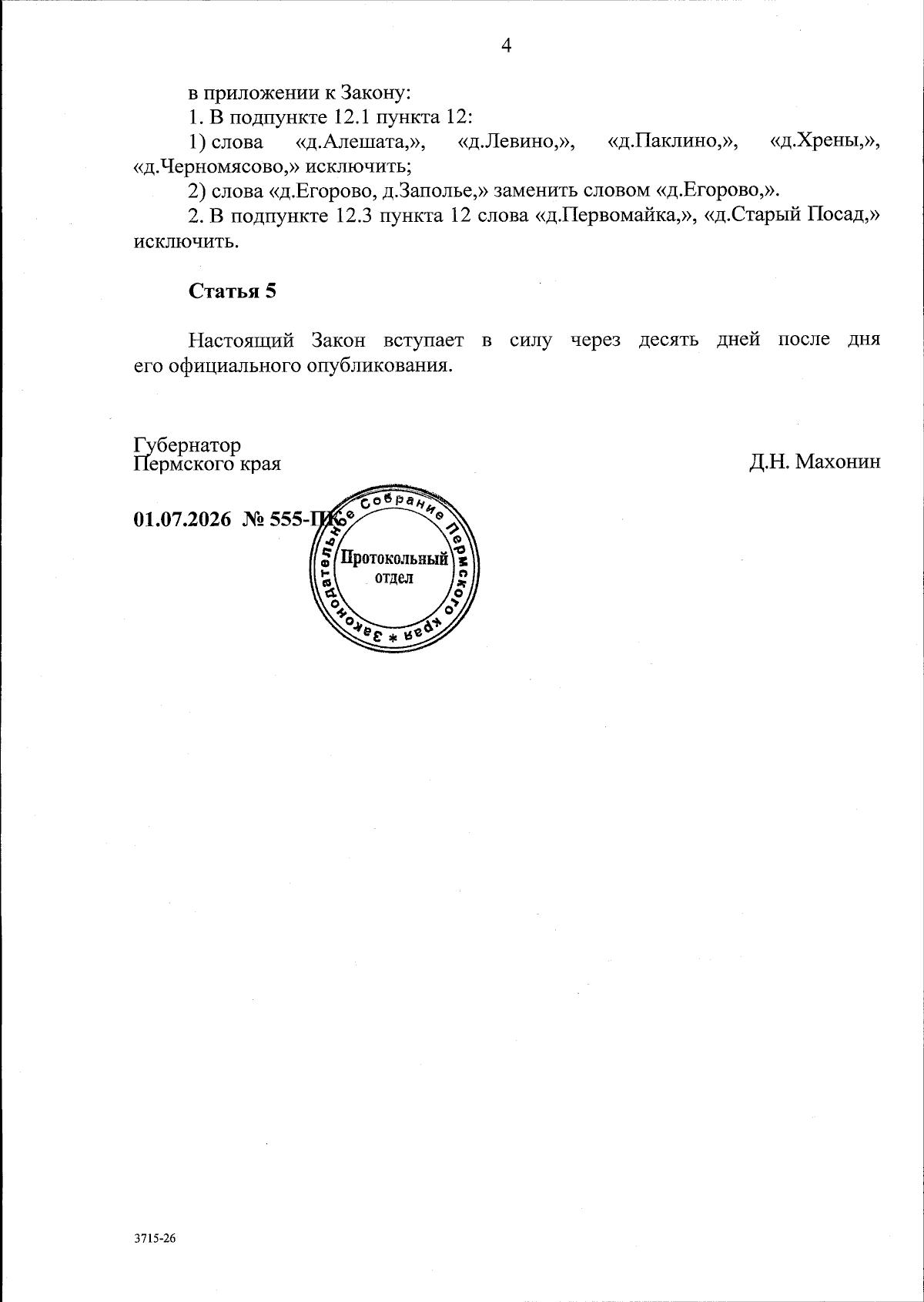 4

в приложении к Закону:

1. В подпункте 12.1 пункта 12:

1) слова «д.Алешата,», «д.Левино,», «д.Паклино,», «д.Хрены,», «д.Черномясово,» исключить;

2) слова «д.Егорово, д.Заполье,» заменить словом «д.Егорово,».

2. В подпункте 12.3 пункта 12 слова «д.Первомайка,», «д.Старый Посад,» исключить.

Статья 5

Настоящий Закон вступает в силу через десять дней после дня его официального опубликования.

Губернатор
Пермского края
Д.Н. Махонин

01.07.2026 № 555-ПК

Законодательное Собрание Пермского края
Протокольный отдел

3715-26